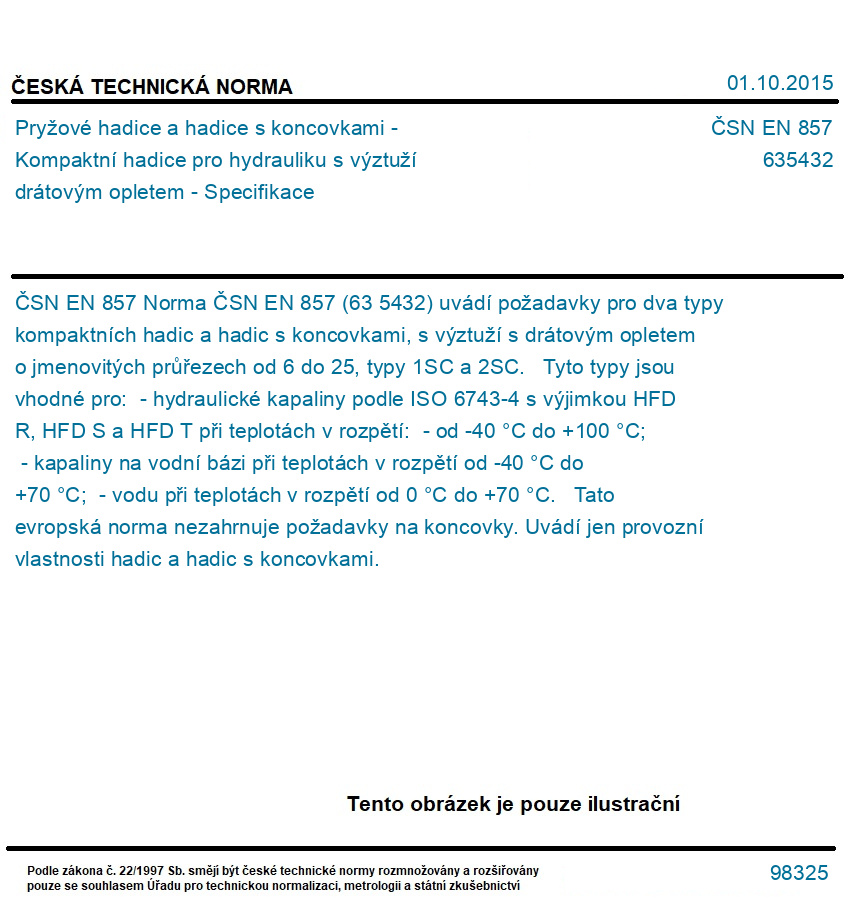 ČESKÁ TECHNICKÁ NORMA

01.10.2015

Pryžové hadice a hadice s koncovkami - Kompaktní hadice pro hydrauliku s výztuží drátovým opletem - Specifikace

ČSN EN 857
635432

ČSN EN 857 Norma ČSN EN 857 (63 5432) uvádí požadavky pro dva typy kompaktních hadic a hadic s koncovkami, s výztuží s drátovým opletem o jmenovitých průřezech od 6 do 25, typy 1SC a 2SC. Tyto typy jsou vhodné pro: - hydraulické kapaliny podle ISO 6743-4 s výjimkou HFD R, HFD S a HFD T při teplotách v rozpětí: - od -40 °C do +100 °C; - kapaliny na vodní bázi při teplotách v rozpětí od -40 °C do +70 °C; - vodu při teplotách v rozpětí od 0 °C do +70 °C. Tato evropská norma nezahrnuje požadavky na koncovky. Uvádí jen provozní vlastnosti hadic a hadic s koncovkami.

Tento obrázek je pouze ilustrační

Podle zákona č. 22/1997 Sb. smějí být české technické normy rozmnožovány a rozšiřovány pouze se souhlasem Úřadu pro technickou normalizaci, metrologii a státní zkušebnictví

98325